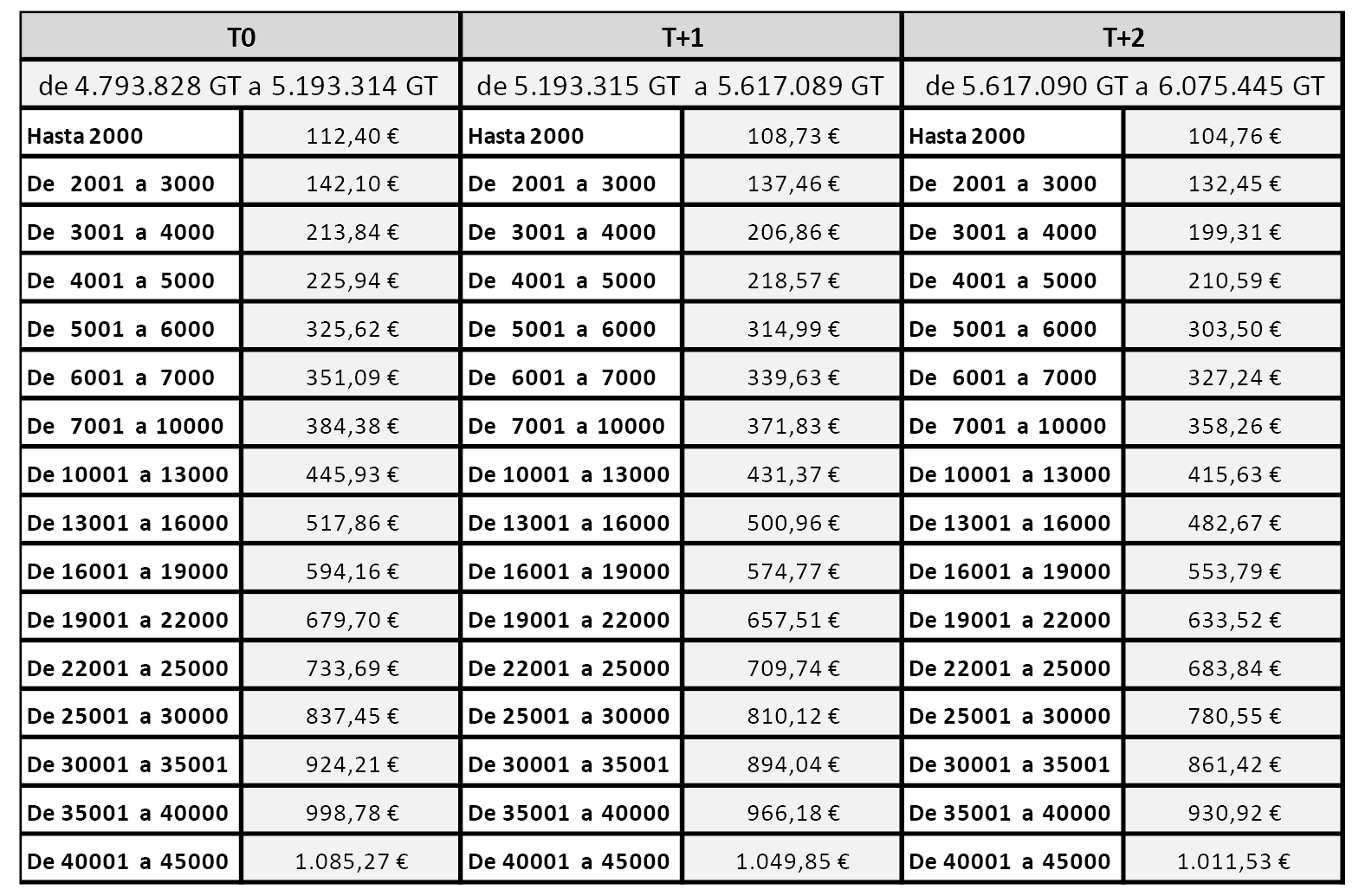 | T0 | | T+1 | | T+2 | |
|---|---|---|---|---|---|
| de 4.793.828 GT a 5.193.314 GT | | de 5.193.315 GT a 5.617.089 GT | | de 5.617.090 GT a 6.075.445 GT | |
| Hasta 2000 | 112,40 € | Hasta 2000 | 108,73 € | Hasta 2000 | 104,76 € |
| De 2001 a 3000 | 142,10 € | De 2001 a 3000 | 137,46 € | De 2001 a 3000 | 132,45 € |
| De 3001 a 4000 | 213,84 € | De 3001 a 4000 | 206,86 € | De 3001 a 4000 | 199,31 € |
| De 4001 a 5000 | 225,94 € | De 4001 a 5000 | 218,57 € | De 4001 a 5000 | 210,59 € |
| De 5001 a 6000 | 325,62 € | De 5001 a 6000 | 314,99 € | De 5001 a 6000 | 303,50 € |
| De 6001 a 7000 | 351,09 € | De 6001 a 7000 | 339,63 € | De 6001 a 7000 | 327,24 € |
| De 7001 a 10000 | 384,38 € | De 7001 a 10000 | 371,83 € | De 7001 a 10000 | 358,26 € |
| De 10001 a 13000 | 445,93 € | De 10001 a 13000 | 431,37 € | De 10001 a 13000 | 415,63 € |
| De 13001 a 16000 | 517,86 € | De 13001 a 16000 | 500,96 € | De 13001 a 16000 | 482,67 € |
| De 16001 a 19000 | 594,16 € | De 16001 a 19000 | 574,77 € | De 16001 a 19000 | 553,79 € |
| De 19001 a 22000 | 679,70 € | De 19001 a 22000 | 657,51 € | De 19001 a 22000 | 633,52 € |
| De 22001 a 25000 | 733,69 € | De 22001 a 25000 | 709,74 € | De 22001 a 25000 | 683,84 € |
| De 25001 a 30000 | 837,45 € | De 25001 a 30000 | 810,12 € | De 25001 a 30000 | 780,55 € |
| De 30001 a 35001 | 924,21 € | De 30001 a 35001 | 894,04 € | De 30001 a 35001 | 861,42 € |
| De 35001 a 40000 | 998,78 € | De 35001 a 40000 | 966,18 € | De 35001 a 40000 | 930,92 € |
| De 40001 a 45000 | 1.085,27 € | De 40001 a 45000 | 1.049,85 € | De 40001 a 45000 | 1.011,53 € |